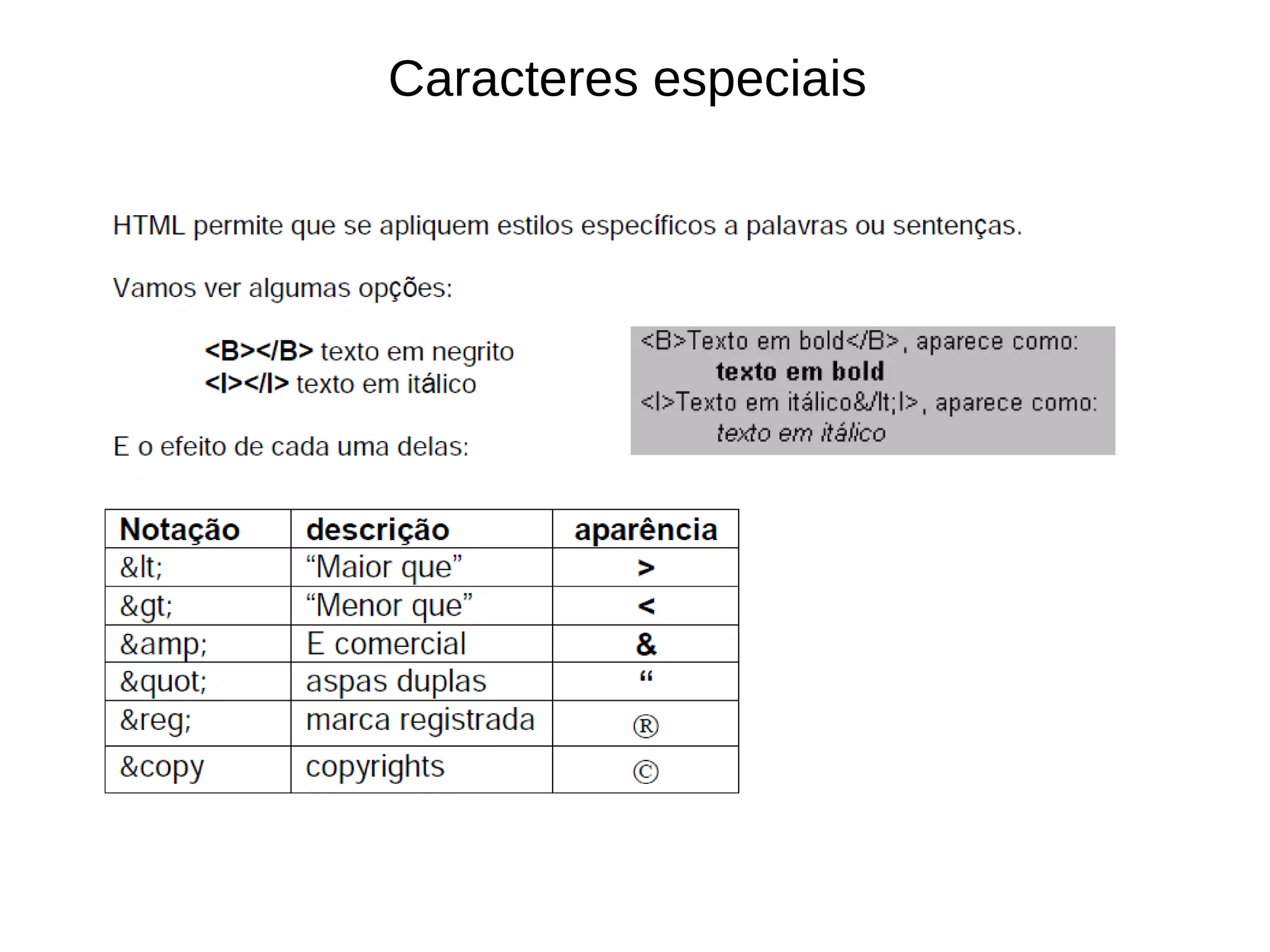 Caracteres especiais

HTML permite que se apliquem estilos específicos a palavras ou sentenças.

Vamos ver algumas opções:

<B></B> texto em negrito
<I></I> texto em itálico

E o efeito de cada uma delas:

<B>Texto em bold</B>, aparece como:
texto em bold
<I>Texto em itálico&/lt;I>, aparece como:
texto em itálico

| Notação | descrição | aparência |
|---|---|---|
| &lt; | “Maior que” | > |
| &gt; | “Menor que” | < |
| &amp; | E comercial | & |
| &quot; | aspas duplas | “ |
| &reg; | marca registrada | ® |
| &copy | copyrights | © |